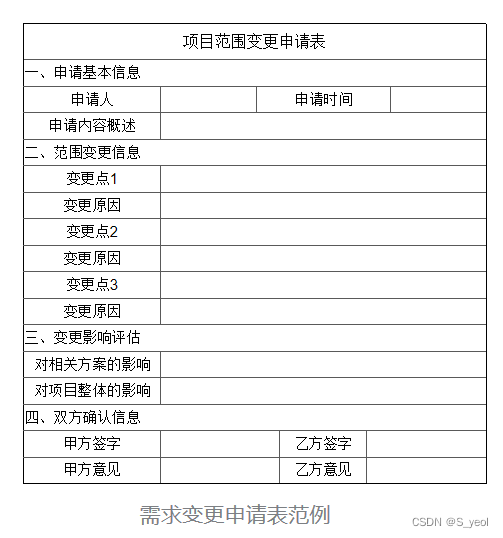 | 项目范围变更申请表 | | | |
|---|---|---|---|
| 一、申请基本信息 | | | |
| 申请人 | | 申请时间 | |
| 申请内容概述 | | | |
| 二、范围变更信息 | | | |
| 变更点1 | | | |
| 变更原因 | | | |
| 变更点2 | | | |
| 变更原因 | | | |
| 变更点3 | | | |
| 变更原因 | | | |
| 三、变更影响评估 | | | |
| 对相关方案的影响 | | | |
| 对项目整体的影响 | | | |
| 四、双方确认信息 | | | |
| 甲方签字 | | 乙方签字 | |
| 甲方意见 | | 乙方意见 | |

需求变更申请表范例

CSDN @S_yeol